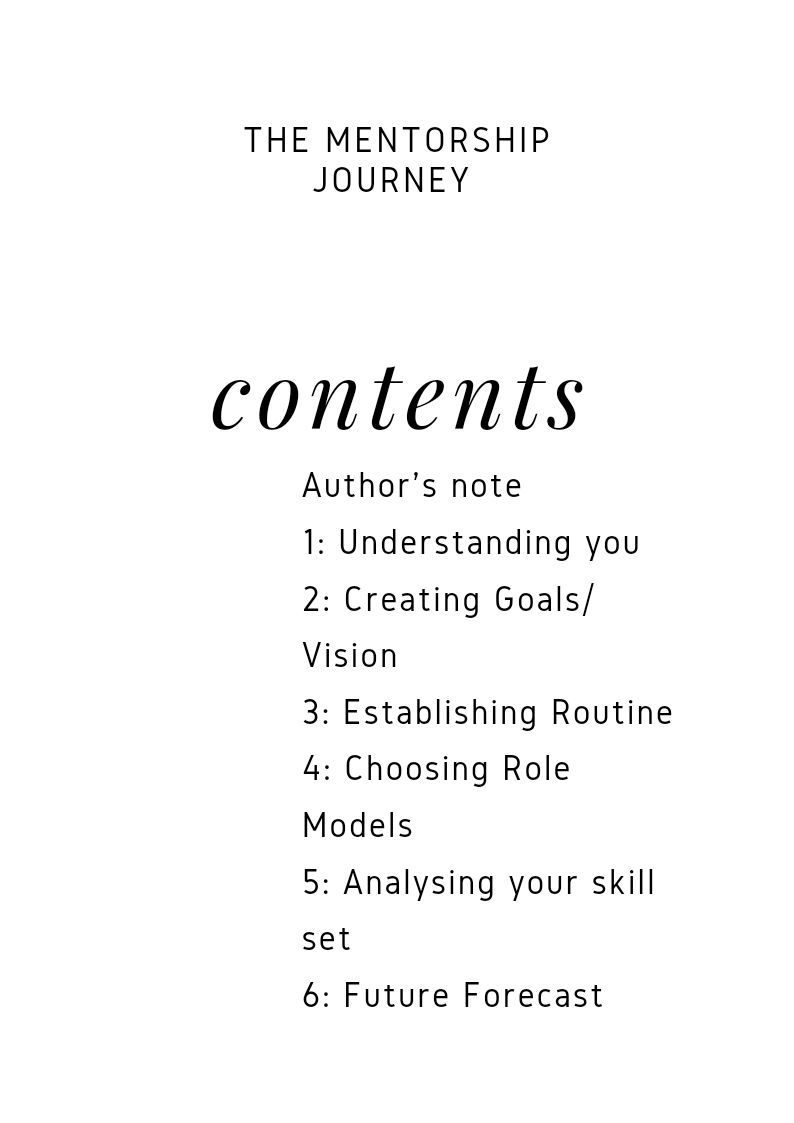 THE MENTORSHIP
JOURNEY

contents

Author's note
1: Understanding you
2: Creating Goals/ Vision
3: Establishing Routine
4: Choosing Role Models
5: Analysing your skill set
6: Future Forecast